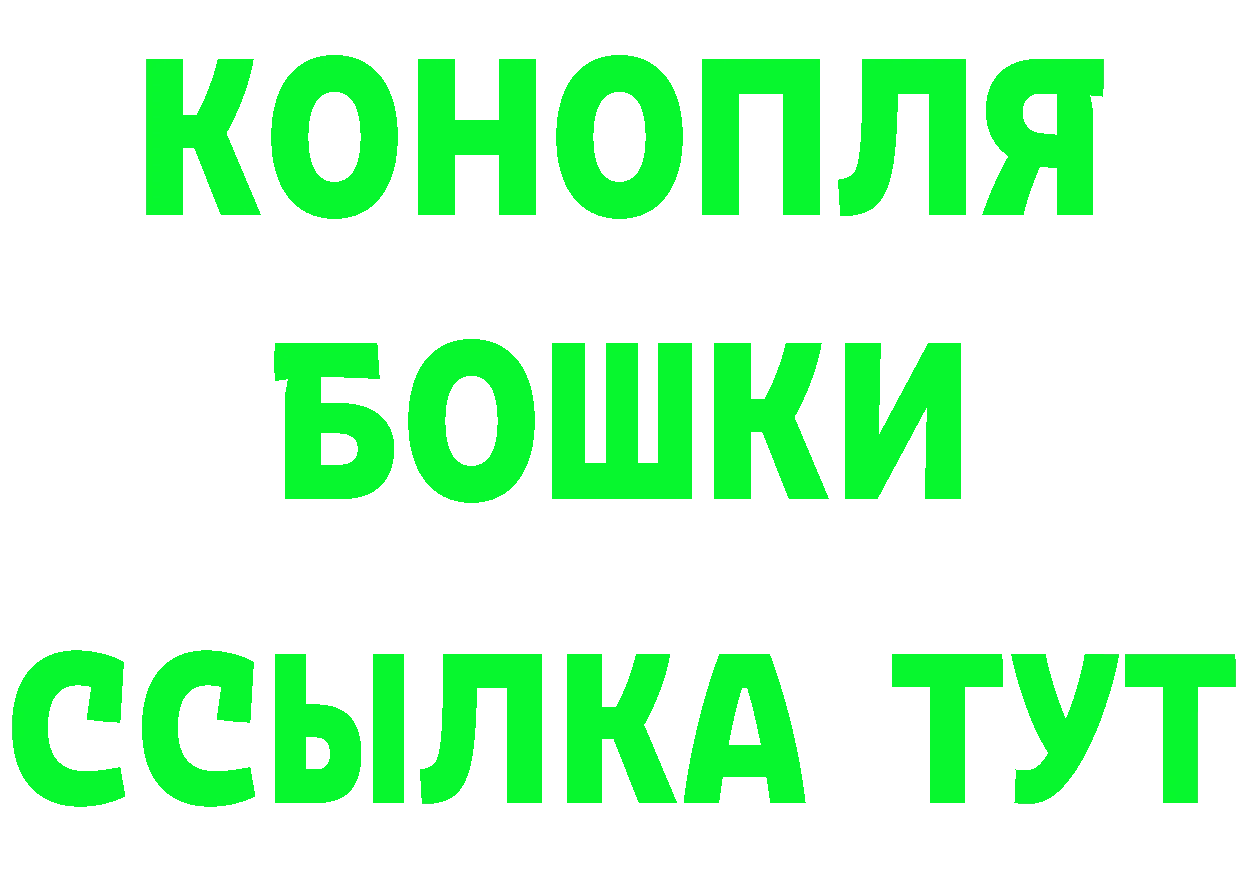 КОНОПЛЯ
БОШКИ
ССЫЛКА ТУТ